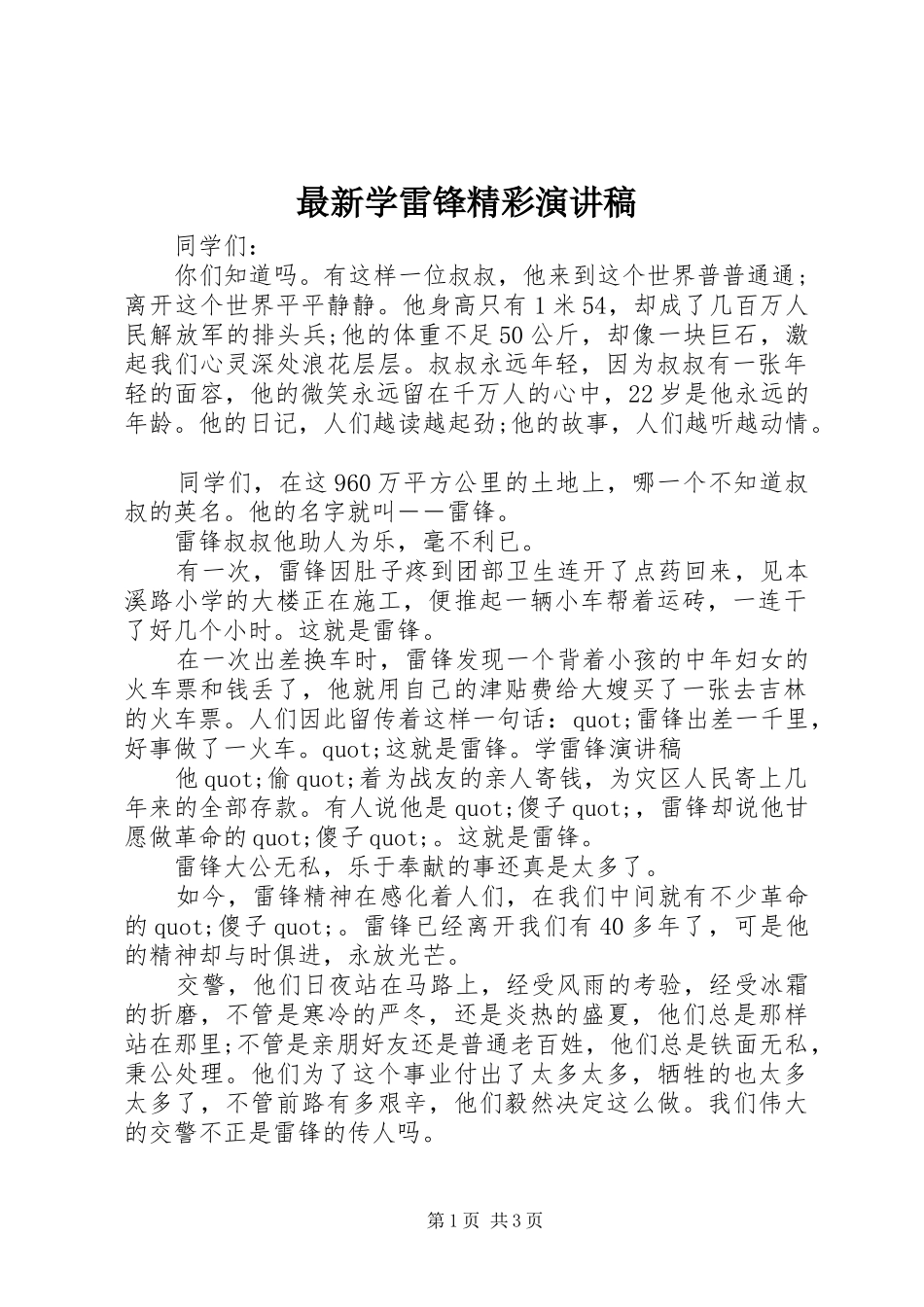 最新学雷锋精彩演讲稿

同学们：

你们知道吗。有这样一位叔叔，他来到这个世界普普通通；离开这个世界平平静静。他身高只有1米54，却成了几百万人民解放军的排头兵;他的体重不足50公斤，却像一块巨石，激起我们心灵深处浪花层层。叔叔永远年轻，因为叔叔有一张年轻的面容，他的微笑永远留在千万人的心中，22岁是他永远的年龄。他的日记，人们越读越起劲;他的故事，人们越听越动情。

同学们，在这960万平方公里的土地上，哪一个不知道叔叔的英名。他的名字就叫——雷锋。

雷锋叔叔他助人为乐，毫不利已。

有一次，雷锋因肚子疼到团部卫生连开了点药回来，见本溪路小学的大楼正在施工，便推起一辆小车帮着运砖，一连干了好几个小时。这就是雷锋。

在一次出差换车时，雷锋发现一个背着小孩的中年妇女的火车票和钱丢了，他就用自己的津贴费给大嫂买了一张去吉林的火车票。人们因此留传着这样一句话：quot;雷锋出差一千里，好事做了一火车。quot;这就是雷锋。学雷锋演讲稿

他quot;偷quot;着为战友的亲人寄钱，为灾区人民寄上几年来的全部存款。有人说他是quot;傻子quot;，雷锋却说他甘愿做革命的quot;傻子quot;。这就是雷锋。

雷锋大公无私，乐于奉献的事还真是太多了。

如今，雷锋精神在感化着人们，在我们中间就有不少革命的quot;傻子quot;。雷锋已经离开我们有40多年了，可是他的精神却与时俱进，永放光芒。

交警，他们日夜站在马路上，经受风雨的考验，经受冰霜的折磨，不管是寒冷的严冬，还是炎热的盛夏，他们总是那样站在那里;不管是亲朋好友还是普通老百姓，他们总是铁面无私，秉公处理。他们为了这个事业付出了太多太多，牺牲的也太多太多了，不管前路有多艰辛，他们毅然决定这么做。我们伟大的交警不正是雷锋的传人吗。

第1页 共3页